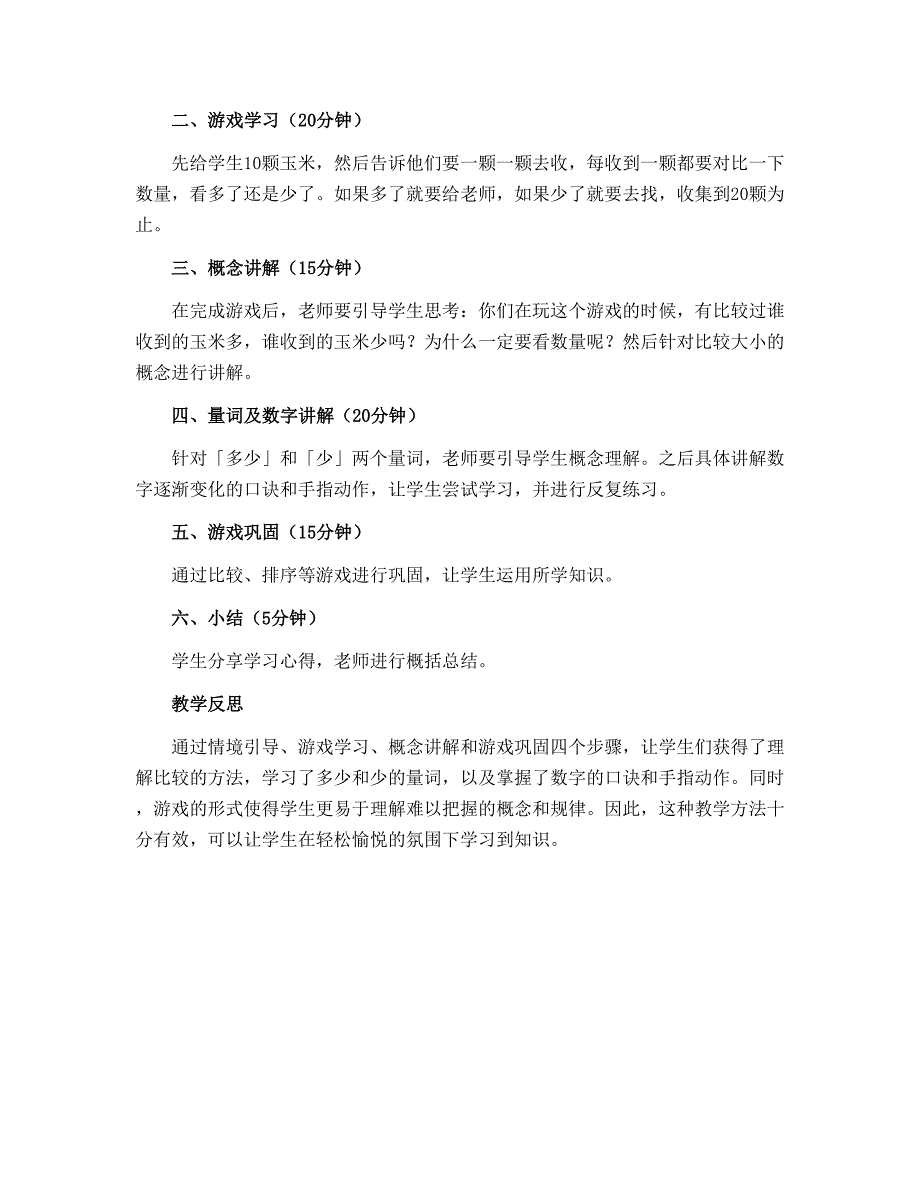 二、游戏学习（20分钟）

先给学生10颗玉米，然后告诉他们要一颗一颗去收，每收到一颗都要对比一下数量，看多了还是少了。如果多了就要给老师，如果少了就要去找，收集到20颗为止。

三、概念讲解（15分钟）

在完成游戏后，老师要引导学生思考：你们在玩这个游戏的时候，有比较过谁收到的玉米多，谁收到的玉米少吗？为什么一定要看数量呢？然后针对比较大小的概念进行讲解。

四、量词及数字讲解（20分钟）

针对「多少」和「少」两个量词，老师要引导学生概念理解。之后具体讲解数字逐渐变化的口诀和手指动作，让学生尝试学习，并进行反复练习。

五、游戏巩固（15分钟）

通过比较、排序等游戏进行巩固，让学生运用所学知识。

六、小结（5分钟）

学生分享学习心得，老师进行概括总结。

教学反思

通过情境引导、游戏学习、概念讲解和游戏巩固四个步骤，让学生们获得了理解比较的方法，学习了多少和少的量词，以及掌握了数字的口诀和手指动作。同时，游戏的形式使得学生更易于理解难以把握的概念和规律。因此，这种教学方法十分有效，可以让学生在轻松愉悦的氛围下学习到知识。